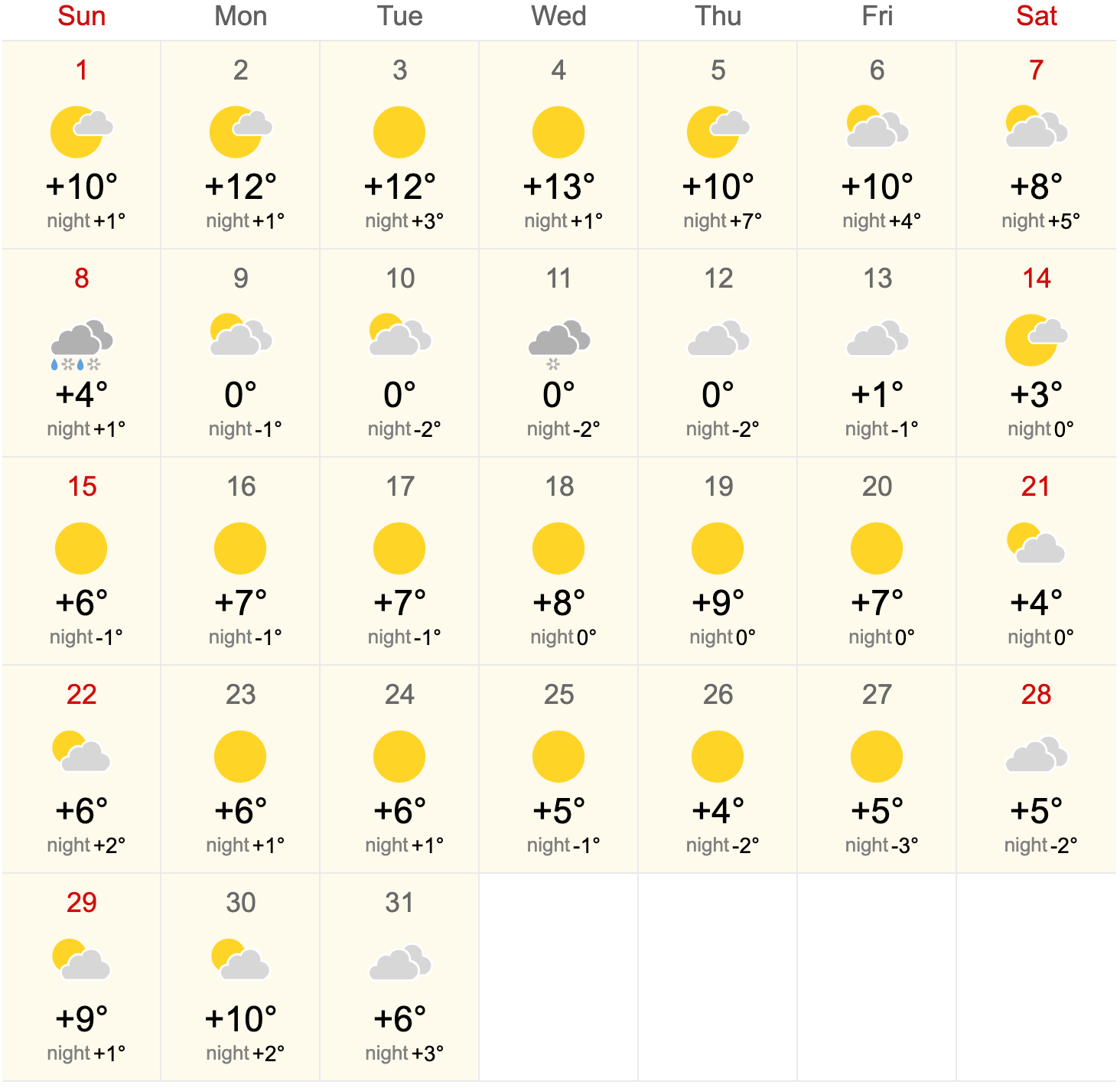 | Sun | Mon | Tue | Wed | Thu | Fri | Sat |
|---|---|---|---|---|---|---|
| 1 +10° night +1° | 2 +12° night +1° | 3 +12° night +3° | 4 +13° night +1° | 5 +10° night +7° | 6 +10° night +4° | 7 +8° night +5° |
| 8 +4° night +1° | 9 0° night -1° | 10 0° night -2° | 11 0° night -2° | 12 0° night -2° | 13 +1° night -1° | 14 +3° night 0° |
| 15 +6° night -1° | 16 +7° night -1° | 17 +7° night -1° | 18 +8° night 0° | 19 +9° night 0° | 20 +7° night 0° | 21 +4° night 0° |
| 22 +6° night +2° | 23 +6° night +1° | 24 +6° night +1° | 25 +5° night -1° | 26 +4° night -2° | 27 +5° night -3° | 28 +5° night -2° |
| 29 +9° night +1° | 30 +10° night +2° | 31 +6° night +3° | | | | |